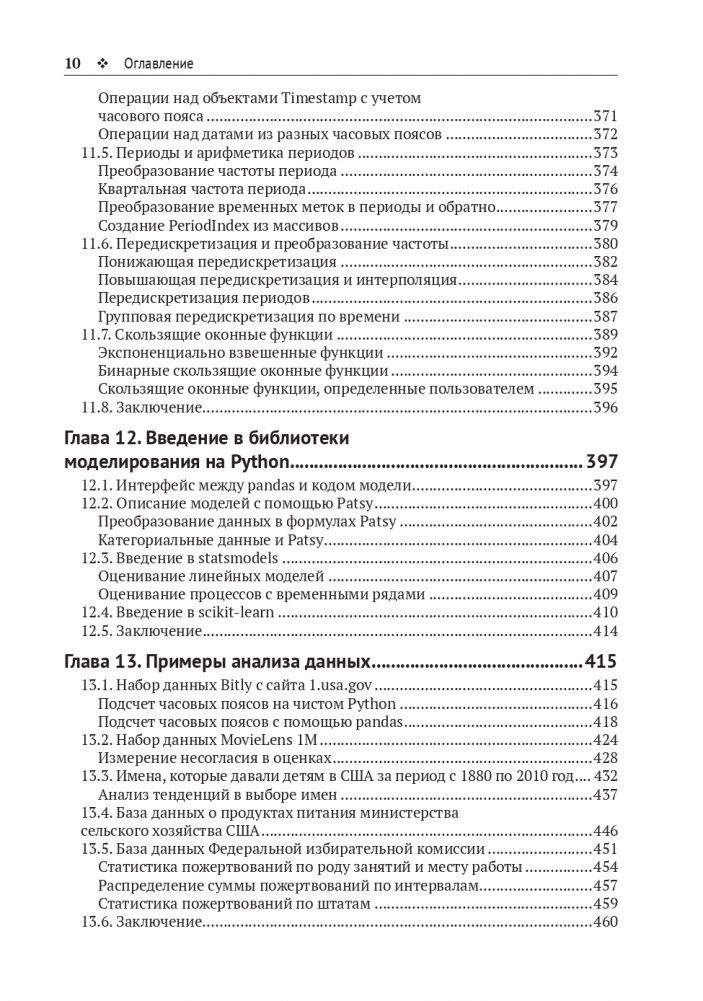 10 ❖ Оглавление

Операции над объектами Timestamp с учетом часового пояса 371
Операции над датами из разных часовых поясов 372
11.5. Периоды и арифметика периодов 373
Преобразование частоты периода 374
Квартальная частота периода 376
Преобразование временных меток в периоды и обратно 377
Создание PeriodIndex из массивов 379
11.6. Передискретизация и преобразование частоты 380
Понижающая передискретизация 382
Повышающая передискретизация и интерполяция 384
Передискретизация периодов 386
Групповая передискретизация по времени 387
11.7. Скользящие оконные функции 389
Экспоненциально взвешенные функции 392
Бинарные скользящие оконные функции 394
Скользящие оконные функции, определенные пользователем 395
11.8. Заключение 396

Глава 12. Введение в библиотеки моделирования на Python 397
12.1. Интерфейс между pandas и кодом модели 397
12.2. Описание моделей с помощью Patsy 400
Преобразование данных в формулах Patsy 402
Категориальные данные и Patsy 404
12.3. Введение в statsmodels 406
Оценивание линейных моделей 407
Оценивание процессов с временными рядами 409
12.4. Введение в scikit-learn 410
12.5. Заключение 414

Глава 13. Примеры анализа данных 415
13.1. Набор данных Bitly с сайта 1.usa.gov 415
Подсчет часовых поясов на чистом Python 416
Подсчет часовых поясов с помощью pandas 418
13.2. Набор данных MovieLens 1M 424
Измерение несогласия в оценках 428
13.3. Имена, которые давали детям в США за период с 1880 по 2010 год 432
Анализ тенденций в выборе имен 437
13.4. База данных о продуктах питания министерства сельского хозяйства США 446
13.5. База данных Федеральной избирательной комиссии 451
Статистика пожертвований по роду занятий и месту работы 454
Распределение суммы пожертвований по интервалам 457
Статистика пожертвований по штатам 459
13.6. Заключение 460